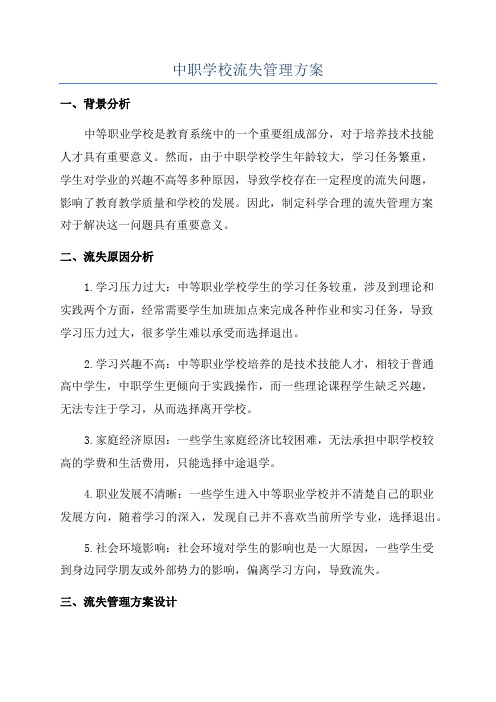 中职学校流失管理方案

一、背景分析

中等职业学校是教育系统中的一个重要组成部分，对于培养技术技能人才具有重要意义。然而，由于中职学校学生年龄较大，学习任务繁重，学生对学业的兴趣不高等多种原因，导致学校存在一定程度的流失问题，影响了教育教学质量和学校的发展。因此，制定科学合理的流失管理方案对于解决这一问题具有重要意义。

二、流失原因分析

1.学习压力过大：中等职业学校学生的学习任务较重，涉及到理论和实践两个方面，经常需要学生加班加点来完成各种作业和实习任务，导致学习压力过大，很多学生难以承受而选择退出。

2.学习兴趣不高：中等职业学校培养的是技术技能人才，相较于普通高中学生，中职学生更倾向于实践操作，而一些理论课程学生缺乏兴趣，无法专注于学习，从而选择离开学校。

3.家庭经济原因：一些学生家庭经济比较困难，无法承担中职学校较高的学费和生活费用，只能选择中途退学。

4.职业发展不清晰：一些学生进入中等职业学校并不清楚自己的职业发展方向，随着学习的深入，发现自己并不喜欢当前所学专业，选择退出。

5.社会环境影响：社会环境对学生的影响也是一大原因，一些学生受到身边同学朋友或外部势力的影响，偏离学习方向，导致流失。

三、流失管理方案设计